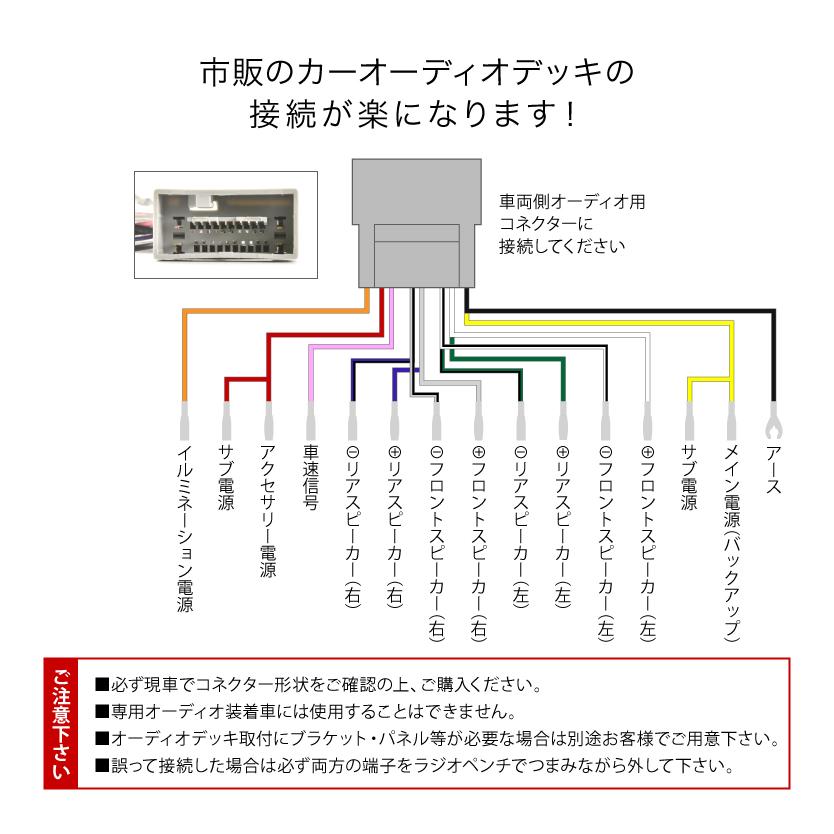 市販のカーオーディオデッキの
接続が楽になります！

車両側オーディオ用
コネクターに
接続してください

イルミネーション電源

サブ電源

アクセサリー電源

車速信号

⊖リアスピーカー(右)

⊕リアスピーカー(右)

⊖フロントスピーカー(右)

⊕フロントスピーカー(右)

⊖リアスピーカー(左)

⊕リアスピーカー(左)

⊖フロントスピーカー(左)

⊕フロントスピーカー(左)

サブ電源

メイン電源(バックアップ)

アース

ご注意下さい

■必ず現車でコネクター形状をご確認の上、ご購入ください。
■専用オーディオ装着車には使用することはできません。
■オーディオデッキ取付にブラケット・パネル等が必要な場合は別途お客様でご用意下さい。
■誤って接続した場合は必ず両方の端子をラジオペンチでつまみながら外して下さい。